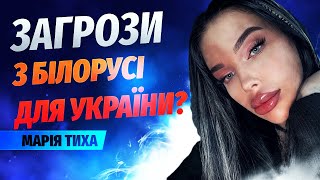 ЗАГРОЗИ
З БІЛОРУСІ
ДЛЯ УКРАЇНИ?

МАРІЯ ТИХА